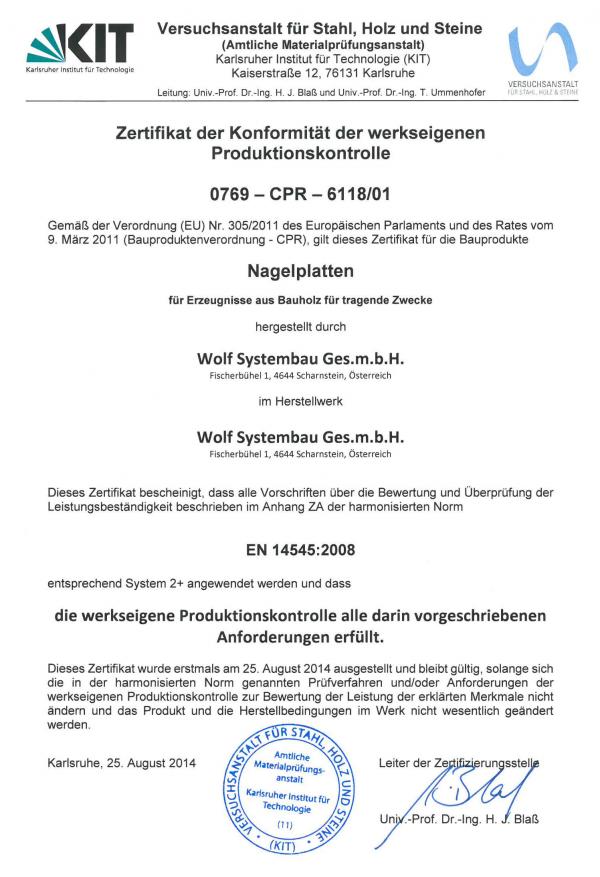 KIT
Karlsruher Institut für Technologie

Versuchsanstalt für Stahl, Holz und Steine
(Amtliche Materialprüfungsanstalt)
Karlsruher Institut für Technologie (KIT)
Kaiserstraße 12, 76131 Karlsruhe
Leitung: Univ.-Prof. Dr.-Ing. H. J. Blaß und Univ.-Prof. Dr.-Ing. T. Ummenhofer

VERSUCHSANSTALT
FÜR STAHL, HOLZ & STEINE

Zertifikat der Konformität der werkseigenen Produktionskontrolle

0769 – CPR – 6118/01

Gemäß der Verordnung (EU) Nr. 305/2011 des Europäischen Parlaments und des Rates vom 9. März 2011 (Bauproduktenverordnung - CPR), gilt dieses Zertifikat für die Bauprodukte

Nagelplatten

für Erzeugnisse aus Bauholz für tragende Zwecke

hergestellt durch

Wolf Systembau Ges.m.b.H.
Fischerbühel 1, 4644 Scharnstein, Österreich

im Herstellwerk

Wolf Systembau Ges.m.b.H.
Fischerbühel 1, 4644 Scharnstein, Österreich

Dieses Zertifikat bescheinigt, dass alle Vorschriften über die Bewertung und Überprüfung der Leistungsbeständigkeit beschrieben im Anhang ZA der harmonisierten Norm

EN 14545:2008

entsprechend System 2+ angewendet werden und dass

die werkseigene Produktionskontrolle alle darin vorgeschriebenen Anforderungen erfüllt.

Dieses Zertifikat wurde erstmals am 25. August 2014 ausgestellt und bleibt gültig, solange sich die in der harmonisierten Norm genannten Prüfverfahren und/oder Anforderungen der werkseigenen Produktionskontrolle zur Bewertung der Leistung der erklärten Merkmale nicht ändern und das Produkt und die Herstellbedingungen im Werk nicht wesentlich geändert werden.

Karlsruhe, 25. August 2014

VERSUCHSANSTALT FÜR STAHL, HOLZ UND STEINE
Amtliche Materialprüfungsanstalt
Karlsruher Institut für Technologie
(11)
(KIT)

Leiter der Zertifizierungsstelle

Univ.-Prof. Dr.-Ing. H. J. Blaß